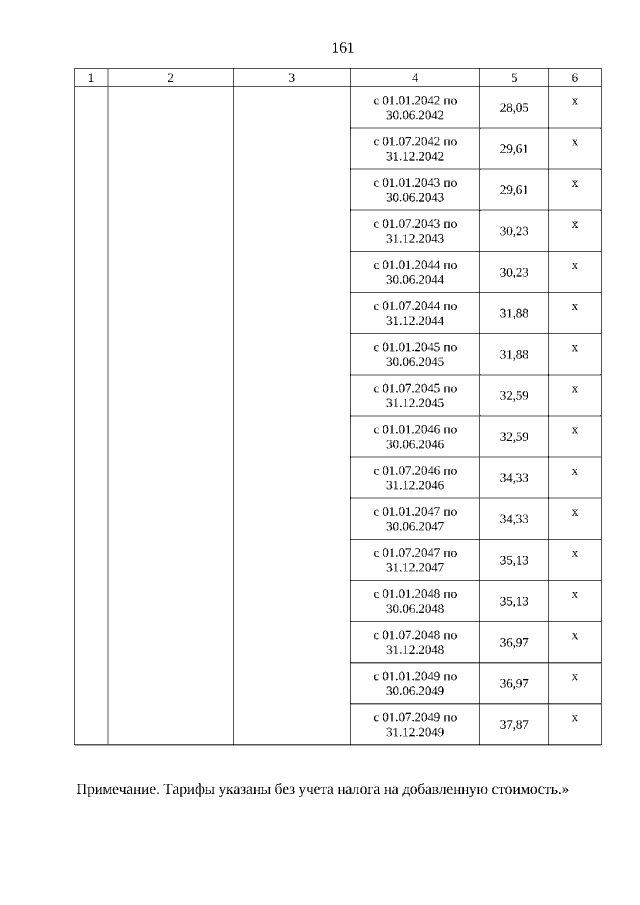 161

| 1 | 2 | 3 | 4 | 5 | 6 |
|---|---|---|---|---|---|
| | | | с 01.01.2042 по 30.06.2042 | 28,05 | х |
| | | | с 01.07.2042 по 31.12.2042 | 29,61 | х |
| | | | с 01.01.2043 по 30.06.2043 | 29,61 | х |
| | | | с 01.07.2043 по 31.12.2043 | 30,23 | х |
| | | | с 01.01.2044 по 30.06.2044 | 30,23 | х |
| | | | с 01.07.2044 по 31.12.2044 | 31,88 | х |
| | | | с 01.01.2045 по 30.06.2045 | 31,88 | х |
| | | | с 01.07.2045 по 31.12.2045 | 32,59 | х |
| | | | с 01.01.2046 по 30.06.2046 | 32,59 | х |
| | | | с 01.07.2046 по 31.12.2046 | 34,33 | х |
| | | | с 01.01.2047 по 30.06.2047 | 34,33 | х |
| | | | с 01.07.2047 по 31.12.2047 | 35,13 | х |
| | | | с 01.01.2048 по 30.06.2048 | 35,13 | х |
| | | | с 01.07.2048 по 31.12.2048 | 36,97 | х |
| | | | с 01.01.2049 по 30.06.2049 | 36,97 | х |
| | | | с 01.07.2049 по 31.12.2049 | 37,87 | х |

Примечание. Тарифы указаны без учета налога на добавленную стоимость.»